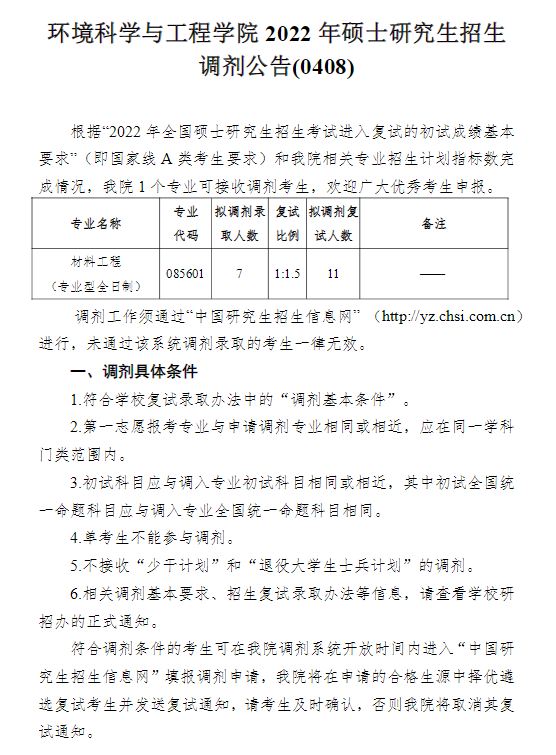 环境科学与工程学院 2022 年硕士研究生招生调剂公告(0408)

根据“2022 年全国硕士研究生招生考试进入复试的初试成绩基本要求”（即国家线 A 类考生要求）和我院相关专业招生计划指标数完成情况，我院 1 个专业可接收调剂考生，欢迎广大优秀考生申报。

| 专业名称 | 专业代码 | 拟调剂录取人数 | 复试比例 | 拟调剂复试人数 | 备注 |
|---|---|---|---|---|---|
| 材料工程（专业型全日制） | 085601 | 7 | 1:1.5 | 11 | —— |

调剂工作须通过“中国研究生招生信息网”（http://yz.chsi.com.cn）进行，未通过该系统调剂录取的考生一律无效。

一、调剂具体条件

1.符合学校复试录取办法中的“调剂基本条件”。

2.第一志愿报考专业与申请调剂专业相同或相近，应在同一学科门类范围内。

3.初试科目应与调入专业初试科目相同或相近，其中初试全国统一命题科目应与调入专业全国统一命题科目相同。

4.单考生不能参与调剂。

5.不接收“少干计划”和“退役大学生士兵计划”的调剂。

6.相关调剂基本要求、招生复试录取办法等信息，请查看学校研招办的正式通知。

符合调剂条件的考生可在我院调剂系统开放时间内进入“中国研究生招生信息网”填报调剂申请，我院将在申请的合格生源中择优遴选复试考生并发送复试通知，请考生及时确认，否则我院将取消其复试通知。